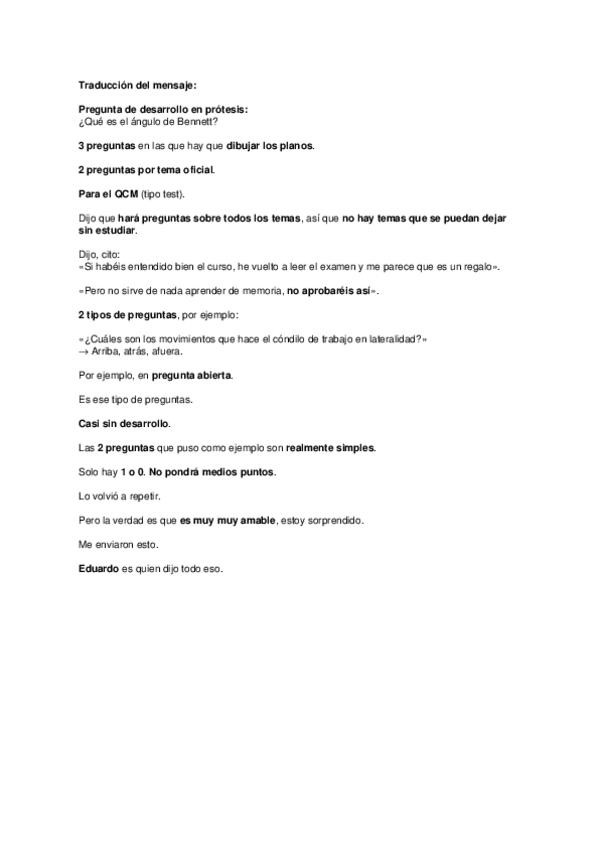 Traducción del mensaje:

Pregunta de desarrollo en prótesis:
¿Qué es el ángulo de Bennett?

3 preguntas en las que hay que dibujar los planos.

2 preguntas por tema oficial.

Para el QCM (tipo test).

Dijo que hará preguntas sobre todos los temas, así que no hay temas que se puedan dejar sin estudiar.

Dijo, cito:
«Si habéis entendido bien el curso, he vuelto a leer el examen y me parece que es un regalo».

«Pero no sirve de nada aprender de memoria, no aprobaréis así».

2 tipos de preguntas, por ejemplo:

«¿Cuáles son los movimientos que hace el cóndilo de trabajo en lateralidad?»
→ Arriba, atrás, afuera.

Por ejemplo, en pregunta abierta.

Es ese tipo de preguntas.

Casi sin desarrollo.

Las 2 preguntas que puso como ejemplo son realmente simples.

Solo hay 1 o 0. No pondrá medios puntos.

Lo volvió a repetir.

Pero la verdad es que es muy muy amable, estoy sorprendido.

Me enviaron esto.

Eduardo es quien dijo todo eso.